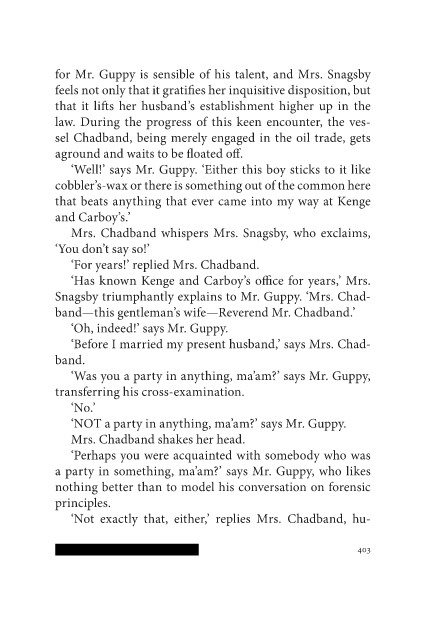 for Mr. Guppy is sensible of his talent, and Mrs. Snagsby feels not only that it gratifies her inquisitive disposition, but that it lifts her husband's establishment higher up in the law. During the progress of this keen encounter, the vessel Chadband, being merely engaged in the oil trade, gets aground and waits to be floated off.

'Well!' says Mr. Guppy. 'Either this boy sticks to it like cobbler's-wax or there is something out of the common here that beats anything that ever came into my way at Kenge and Carboy's.'

Mrs. Chadband whispers Mrs. Snagsby, who exclaims, 'You don't say so!'

'For years!' replied Mrs. Chadband.

'Has known Kenge and Carboy's office for years,' Mrs. Snagsby triumphantly explains to Mr. Guppy. 'Mrs. Chadband—this gentleman's wife—Reverend Mr. Chadband.'

'Oh, indeed!' says Mr. Guppy.

'Before I married my present husband,' says Mrs. Chadband.

'Was you a party in anything, ma'am?' says Mr. Guppy, transferring his cross-examination.

'No.'

'NOT a party in anything, ma'am?' says Mr. Guppy.

Mrs. Chadband shakes her head.

'Perhaps you were acquainted with somebody who was a party in something, ma'am?' says Mr. Guppy, who likes nothing better than to model his conversation on forensic principles.

'Not exactly that, either,' replies Mrs. Chadband, hu-

403